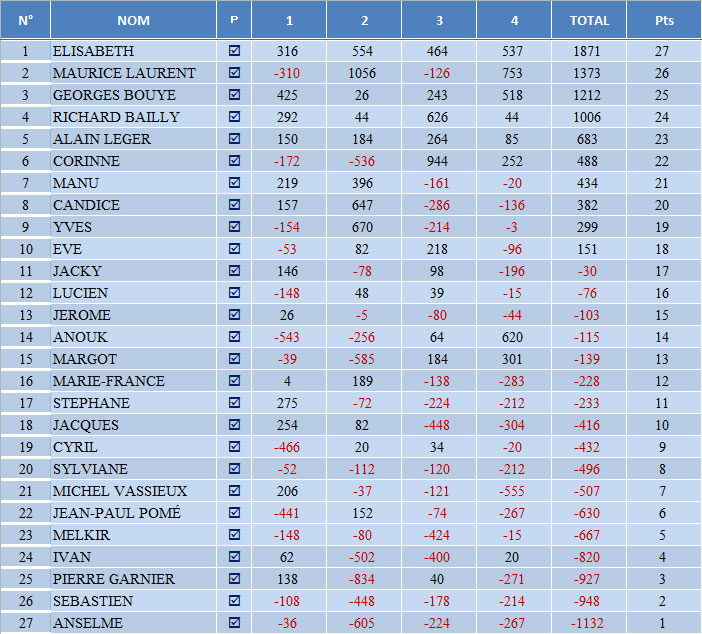 | N° | NOM | P | 1 | 2 | 3 | 4 | TOTAL | Pts |
|---|---|---|---|---|---|---|---|---|
| 1 | ELISABETH | ☑ | 316 | 554 | 464 | 537 | 1871 | 27 |
| 2 | MAURICE LAURENT | ☑ | -310 | 1056 | -126 | 753 | 1373 | 26 |
| 3 | GEORGES BOUYE | ☑ | 425 | 26 | 243 | 518 | 1212 | 25 |
| 4 | RICHARD BAILLY | ☑ | 292 | 44 | 626 | 44 | 1006 | 24 |
| 5 | ALAIN LEGER | ☑ | 150 | 184 | 264 | 85 | 683 | 23 |
| 6 | CORINNE | ☑ | -172 | -536 | 944 | 252 | 488 | 22 |
| 7 | MANU | ☑ | 219 | 396 | -161 | -20 | 434 | 21 |
| 8 | CANDICE | ☑ | 157 | 647 | -286 | -136 | 382 | 20 |
| 9 | YVES | ☑ | -154 | 670 | -214 | -3 | 299 | 19 |
| 10 | EVE | ☑ | -53 | 82 | 218 | -96 | 151 | 18 |
| 11 | JACKY | ☑ | 146 | -78 | 98 | -196 | -30 | 17 |
| 12 | LUCIEN | ☑ | -148 | 48 | 39 | -15 | -76 | 16 |
| 13 | JEROME | ☑ | 26 | -5 | -80 | -44 | -103 | 15 |
| 14 | ANOUK | ☑ | -543 | -256 | 64 | 620 | -115 | 14 |
| 15 | MARGOT | ☑ | -39 | -585 | 184 | 301 | -139 | 13 |
| 16 | MARIE-FRANCE | ☑ | 4 | 189 | -138 | -283 | -228 | 12 |
| 17 | STEPHANE | ☑ | 275 | -72 | -224 | -212 | -233 | 11 |
| 18 | JACQUES | ☑ | 254 | 82 | -448 | -304 | -416 | 10 |
| 19 | CYRIL | ☑ | -466 | 20 | 34 | -20 | -432 | 9 |
| 20 | SYLVIANE | ☑ | -52 | -112 | -120 | -212 | -496 | 8 |
| 21 | MICHEL VASSIEUX | ☑ | 206 | -37 | -121 | -555 | -507 | 7 |
| 22 | JEAN-PAUL POMÉ | ☑ | -441 | 152 | -74 | -267 | -630 | 6 |
| 23 | MELKIR | ☑ | -148 | -80 | -424 | -15 | -667 | 5 |
| 24 | IVAN | ☑ | 62 | -502 | -400 | 20 | -820 | 4 |
| 25 | PIERRE GARNIER | ☑ | 138 | -834 | 40 | -271 | -927 | 3 |
| 26 | SEBASTIEN | ☑ | -108 | -448 | -178 | -214 | -948 | 2 |
| 27 | ANSELME | ☑ | -36 | -605 | -224 | -267 | -1132 | 1 |